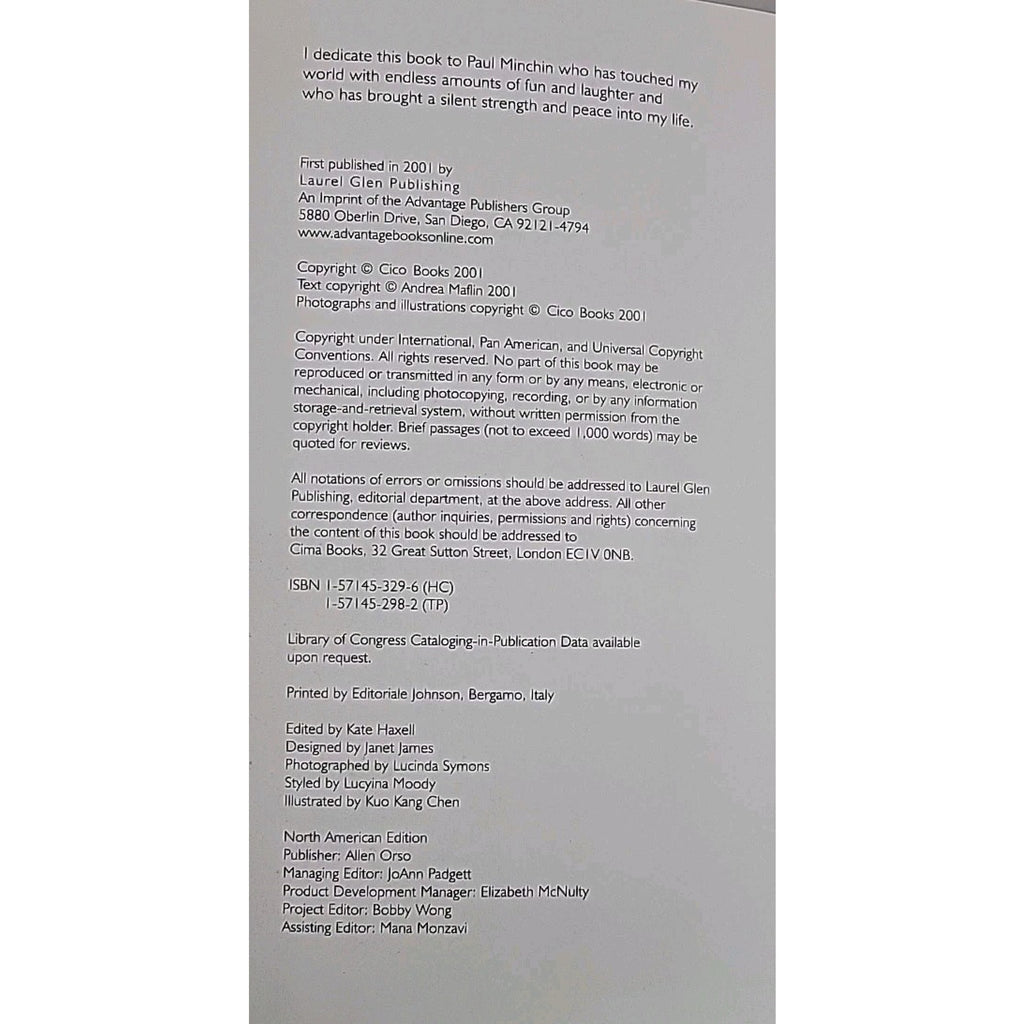 I dedicate this book to Paul Minchin who has touched my world with endless amounts of fun and laughter and who has brought a silent strength and peace into my life.

First published in 2001 by
Laurel Glen Publishing
An Imprint of the Advantage Publishers Group
5880 Oberlin Drive, San Diego, CA 92121-4794
www.advantagebooksonline.com

Copyright © Cico Books 2001
Text copyright © Andrea Maflin 2001
Photographs and illustrations copyright © Cico Books 2001

Copyright under International, Pan American, and Universal Copyright Conventions. All rights reserved. No part of this book may be reproduced or transmitted in any form or by any means, electronic or mechanical, including photocopying, recording, or by any information storage-and-retrieval system, without written permission from the copyright holder. Brief passages (not to exceed 1,000 words) may be quoted for reviews.

All notations of errors or omissions should be addressed to Laurel Glen Publishing, editorial department, at the above address. All other correspondence (author inquiries, permissions and rights) concerning the content of this book should be addressed to
Cima Books, 32 Great Sutton Street, London EC1V 0NB.

ISBN 1-57145-329-6 (HC)
1-57145-298-2 (TP)

Library of Congress Cataloging-in-Publication Data available upon request.

Printed by Editoriale Johnson, Bergamo, Italy

Edited by Kate Haxell
Designed by Janet James
Photographed by Lucinda Symons
Styled by Lucyina Moody
Illustrated by Kuo Kang Chen

North American Edition
Publisher: Allen Orso
Managing Editor: JoAnn Padgett
Product Development Manager: Elizabeth McNulty
Project Editor: Bobby Wong
Assisting Editor: Mana Monzavi